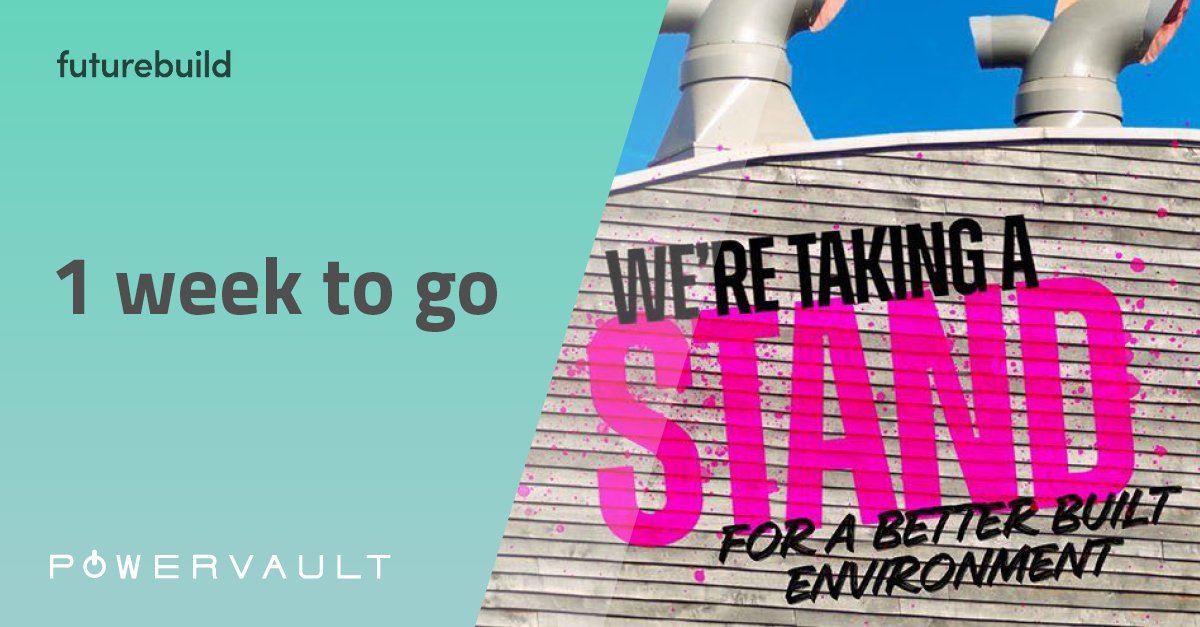 futurebuild

1 week to go

POWERVAULT

WE'RE TAKING A
STAND
FOR A BETTER BUILT ENVIRONMENT